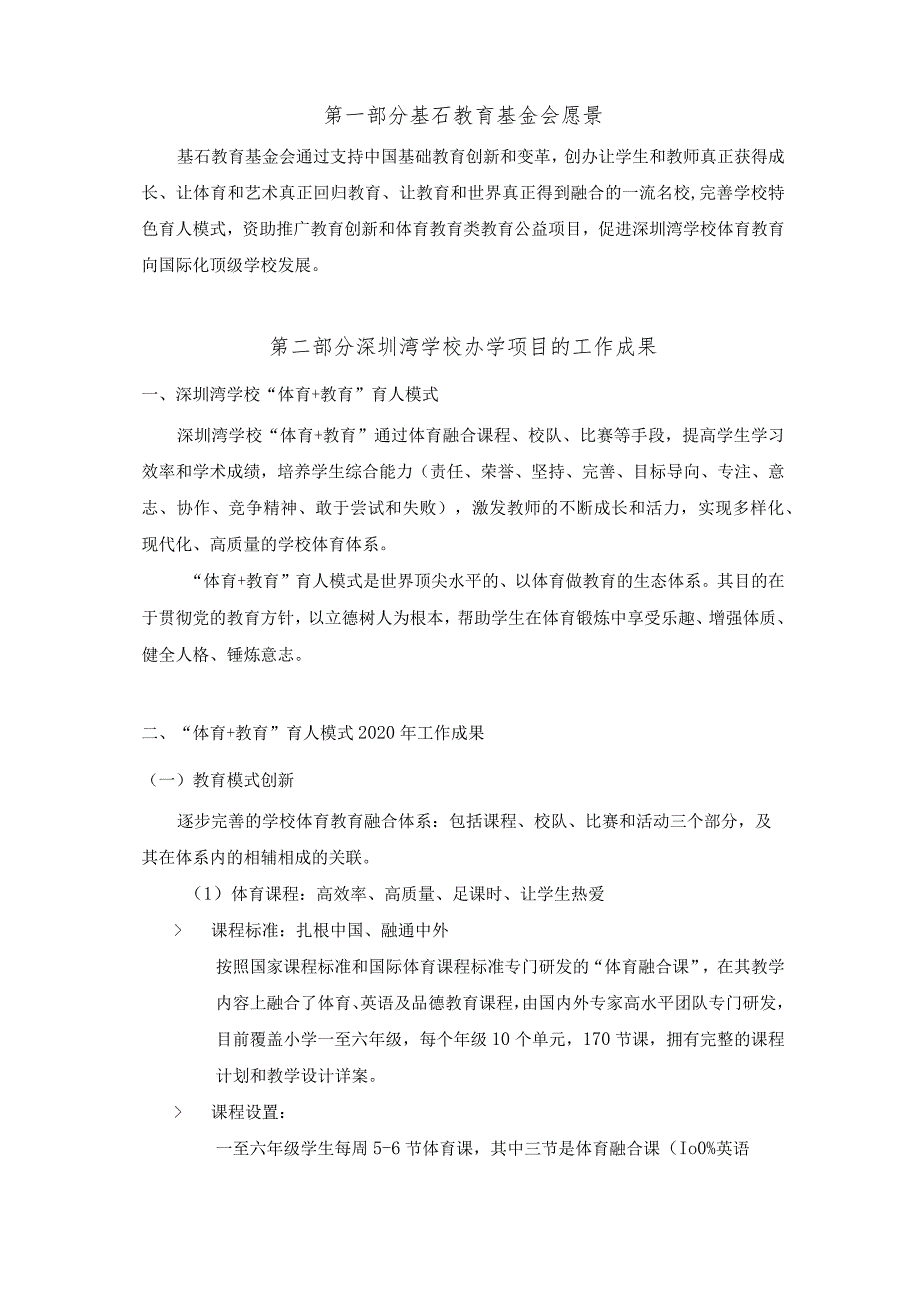 第一部分基石教育基金会愿景

基石教育基金会通过支持中国基础教育创新和变革，创办让学生和教师真正获得成长、让体育和艺术真正回归教育、让教育和世界真正得到融合的一流名校,完善学校特色育人模式，资助推广教育创新和体育教育类教育公益项目，促进深圳湾学校体育教育向国际化顶级学校发展。

第二部分深圳湾学校办学项目的工作成果

一、深圳湾学校“体育+教育”育人模式

深圳湾学校“体育+教育”通过体育融合课程、校队、比赛等手段，提高学生学习效率和学术成绩，培养学生综合能力（责任、荣誉、坚持、完善、目标导向、专注、意志、协作、竞争精神、敢于尝试和失败），激发教师的不断成长和活力，实现多样化、现代化、高质量的学校体育体系。

“体育+教育”育人模式是世界顶尖水平的、以体育做教育的生态体系。其目的在于贯彻党的教育方针，以立德树人为根本，帮助学生在体育锻炼中享受乐趣、增强体质、健全人格、锤炼意志。

二、“体育+教育”育人模式2020年工作成果

（一）教育模式创新

逐步完善的学校体育教育融合体系：包括课程、校队、比赛和活动三个部分，及其在体系内的相辅相成的关联。

（1）体育课程：高效率、高质量、足课时、让学生热爱

> 课程标准：扎根中国、融通中外

按照国家课程标准和国际体育课程标准专门研发的“体育融合课”，在其教学内容上融合了体育、英语及品德教育课程,由国内外专家高水平团队专门研发，目前覆盖小学一至六年级，每个年级10个单元，170节课，拥有完整的课程计划和教学设计详案。

> 课程设置：

一至六年级学生每周5-6节体育课，其中三节是体育融合课（Io0%英语